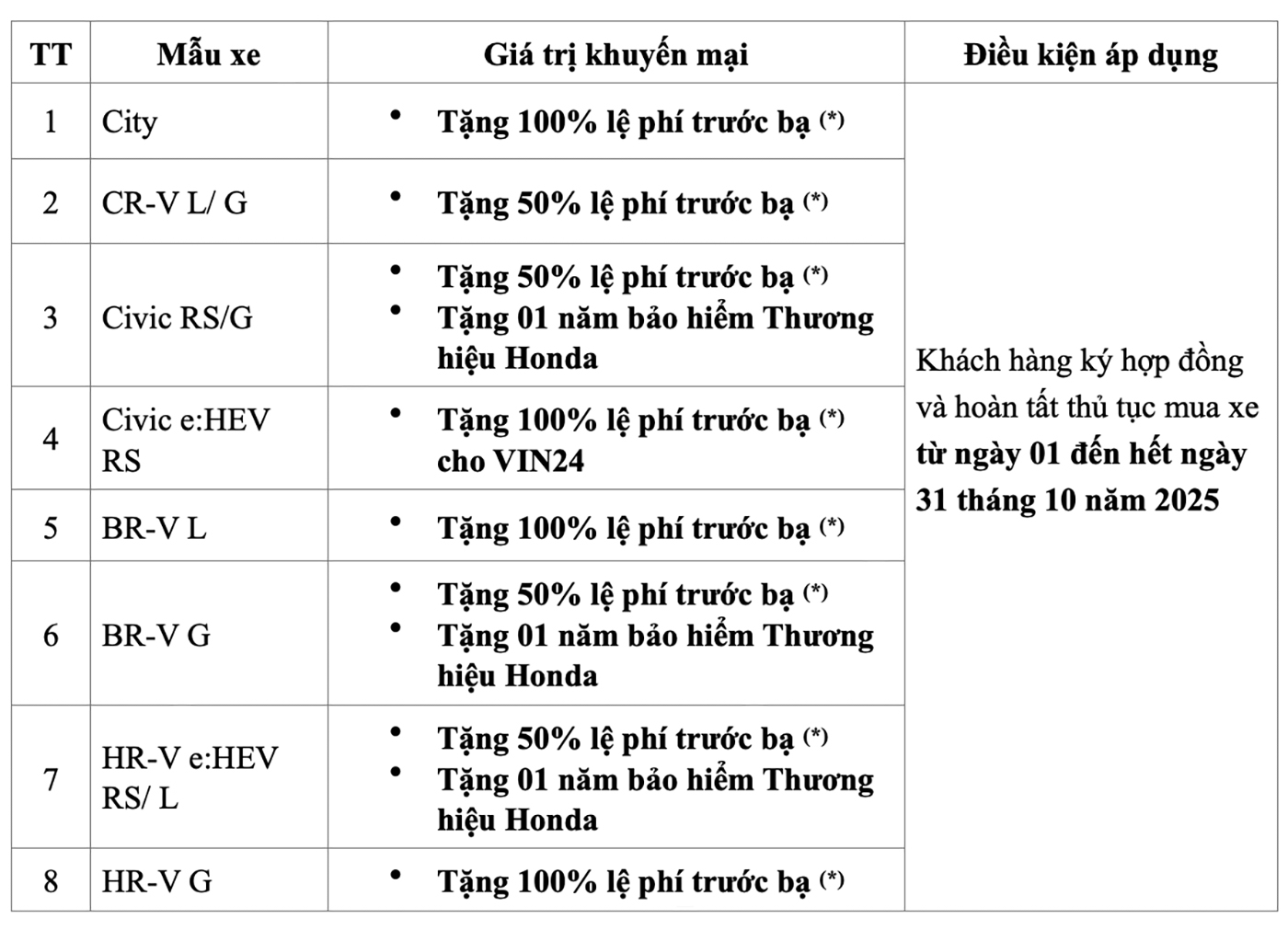 | TT | Mẫu xe | Giá trị khuyến mại | Điều kiện áp dụng |
|---|---|---|---|
| 1 | City | • Tặng 100% lệ phí trước bạ (*) | Khách hàng ký hợp đồng và hoàn tất thủ tục mua xe từ ngày 01 đến hết ngày 31 tháng 10 năm 2025 |
| 2 | CR-V L/ G | • Tặng 50% lệ phí trước bạ (*) | |
| 3 | Civic RS/G | • Tặng 50% lệ phí trước bạ (*) • Tặng 01 năm bảo hiểm Thương hiệu Honda | |
| 4 | Civic e:HEV RS | • Tặng 100% lệ phí trước bạ (*) cho VIN24 | |
| 5 | BR-V L | • Tặng 100% lệ phí trước bạ (*) | |
| 6 | BR-V G | • Tặng 50% lệ phí trước bạ (*) • Tặng 01 năm bảo hiểm Thương hiệu Honda | |
| 7 | HR-V e:HEV RS/ L | • Tặng 50% lệ phí trước bạ (*) • Tặng 01 năm bảo hiểm Thương hiệu Honda | |
| 8 | HR-V G | • Tặng 100% lệ phí trước bạ (*) | |